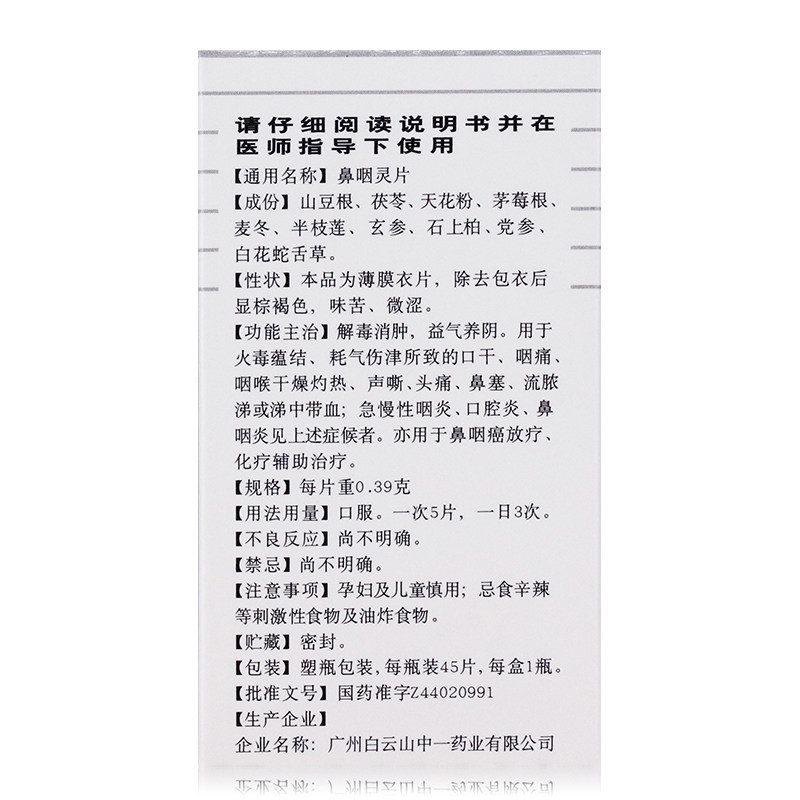 请仔细阅读说明书并在医师指导下使用

【通用名称】鼻咽灵片

【成份】山豆根、茯苓、天花粉、茅莓根、麦冬、半枝莲、玄参、石上柏、党参、白花蛇舌草。

【性状】本品为薄膜衣片，除去包衣后显棕褐色，味苦、微涩。

【功能主治】解毒消肿，益气养阴。用于火毒蕴结、耗气伤津所致的口干、咽痛、咽喉干燥灼热、声嘶、头痛、鼻塞、流脓涕或涕中带血；急慢性咽炎、口腔炎、鼻咽炎见上述症候者。亦用于鼻咽癌放疗、化疗辅助治疗。

【规格】每片重0.39克

【用法用量】口服。一次5片，一日3次。

【不良反应】尚不明确。

【禁忌】尚不明确。

【注意事项】孕妇及儿童慎用；忌食辛辣等刺激性食物及油炸食物。

【贮藏】密封。

【包装】塑瓶包装，每瓶装45片，每盒1瓶。

【批准文号】国药准字Z44020991

【生产企业】

企业名称：广州白云山中一药业有限公司